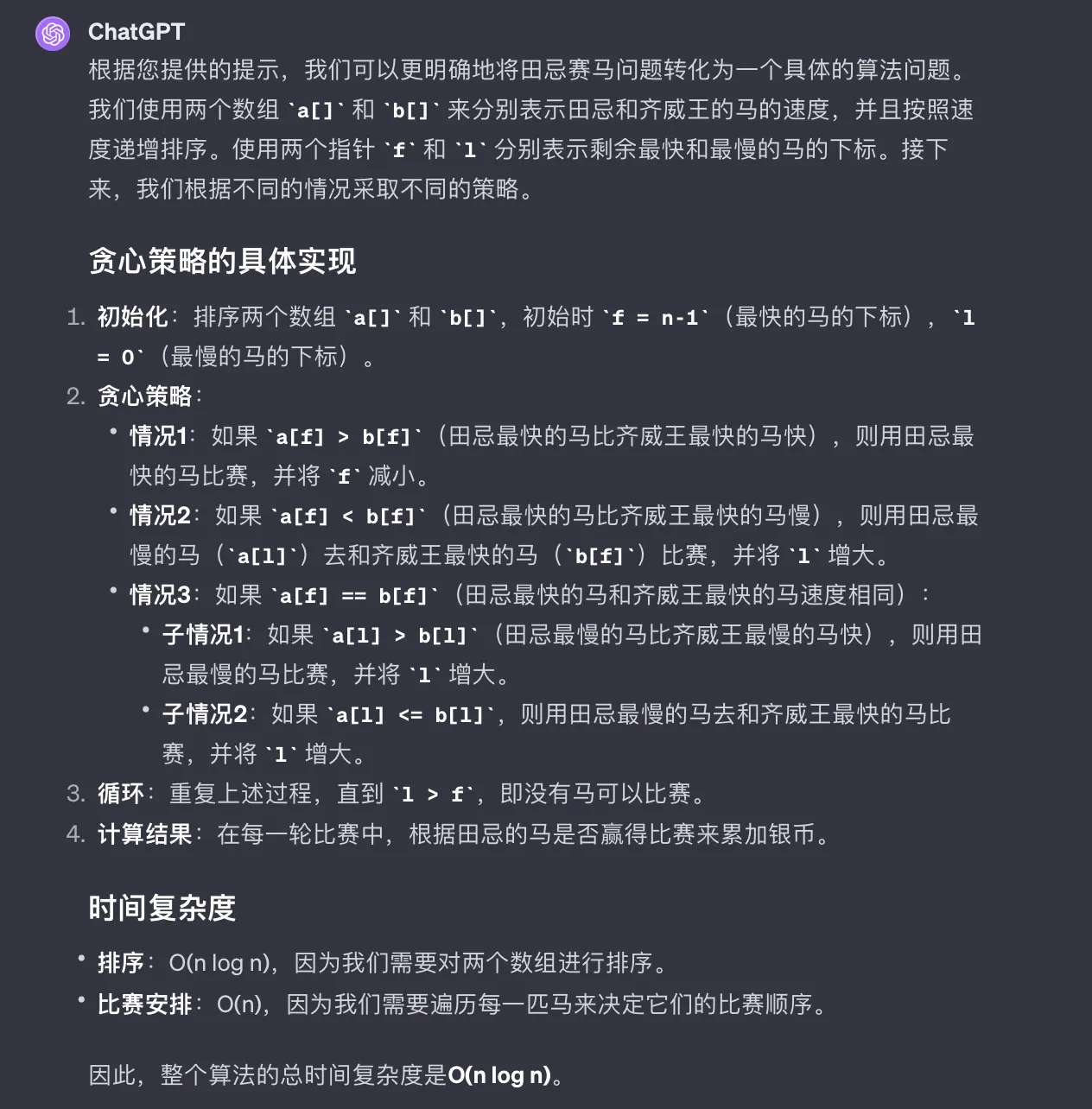 ChatGPT

根据您提供的提示，我们可以更明确地将田忌赛马问题转化为一个具体的算法问题。我们使用两个数组 `a[]` 和 `b[]` 来分别表示田忌和齐威王的马的速度，并且按照速度递增排序。使用两个指针 `f` 和 `l` 分别表示剩余最快和最慢的马的下标。接下来，我们根据不同的情况采取不同的策略。

贪心策略的具体实现

1. 初始化：排序两个数组 `a[]` 和 `b[]`，初始时 `f = n-1`（最快的马的下标），`l = 0`（最慢的马的下标）。
2. 贪心策略：
 • 情况1：如果 `a[f] > b[f]`（田忌最快的马比齐威王最快的马快），则用田忌最快的马比赛，并将 `f` 减小。
 • 情况2：如果 `a[f] < b[f]`（田忌最快的马比齐威王最快的马慢），则用田忌最慢的马（`a[l]`）去和齐威王最快的马（`b[f]`）比赛，并将 `l` 增大。
 • 情况3：如果 `a[f] == b[f]`（田忌最快的马和齐威王最快的马速度相同）：
  • 子情况1：如果 `a[l] > b[l]`（田忌最慢的马比齐威王最慢的马快），则用田忌最慢的马比赛，并将 `l` 增大。
  • 子情况2：如果 `a[l] <= b[l]`，则用田忌最慢的马去和齐威王最快的马比赛，并将 `l` 增大。
3. 循环：重复上述过程，直到 `l > f`，即没有马可以比赛。
4. 计算结果：在每一轮比赛中，根据田忌的马是否赢得比赛来累加银币。

时间复杂度

• 排序：O(n log n)，因为我们需要对两个数组进行排序。
• 比赛安排：O(n)，因为我们需要遍历每一匹马来决定它们的比赛顺序。

因此，整个算法的总时间复杂度是O(n log n)。